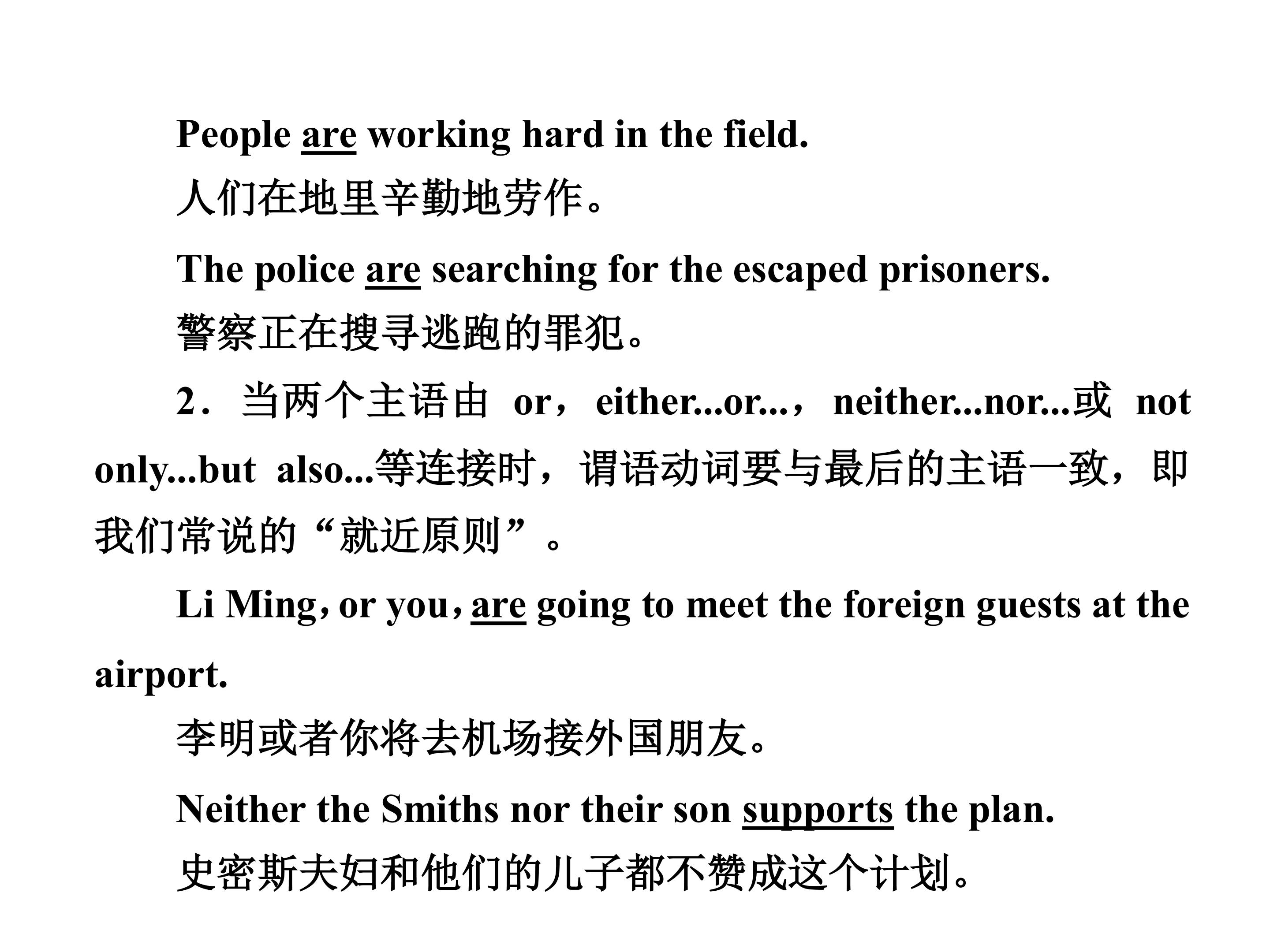 People are working hard in the field.

人们在地里辛勤地劳作。

The police are searching for the escaped prisoners.

警察正在搜寻逃跑的罪犯。

2．当两个主语由 or，either...or...，neither...nor...或 not only...but also...等连接时，谓语动词要与最后的主语一致，即我们常说的“就近原则”。

Li Ming, or you, are going to meet the foreign guests at the airport.

李明或者你将去机场接外国朋友。

Neither the Smiths nor their son supports the plan.

史密斯夫妇和他们的儿子都不赞成这个计划。